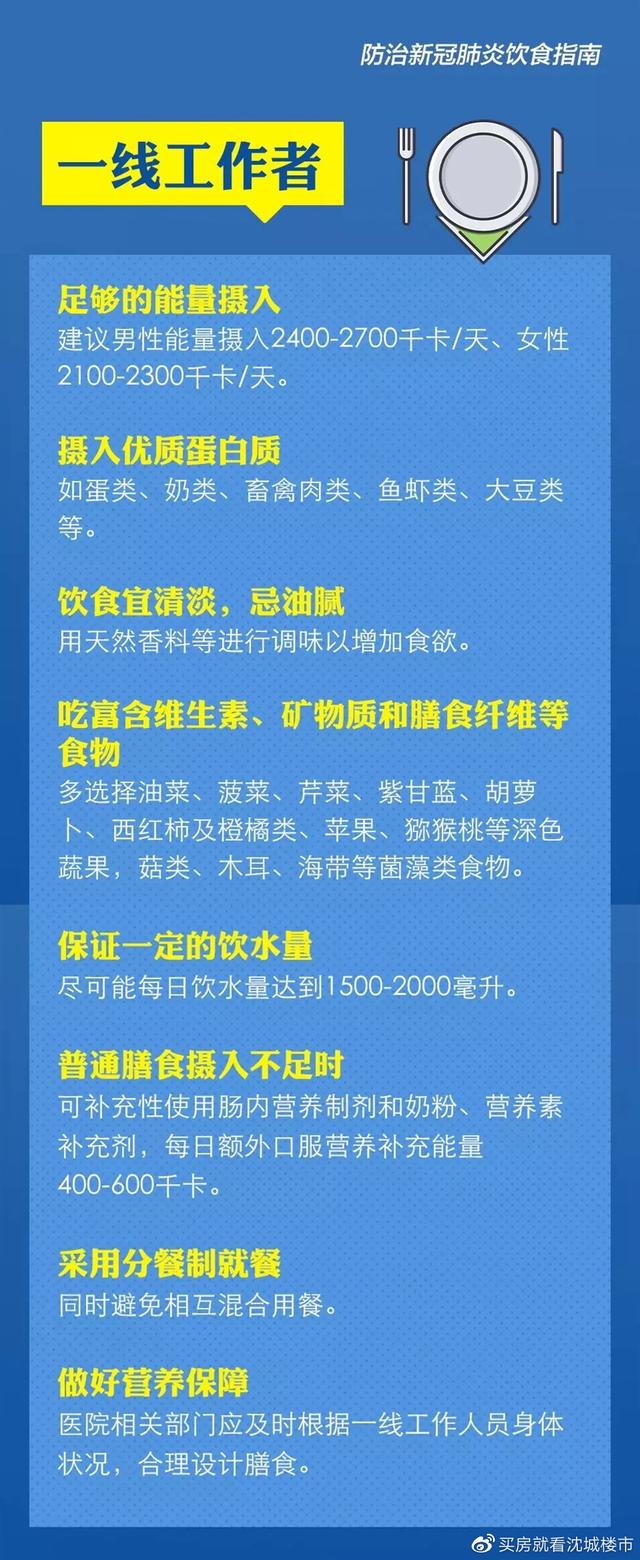 防治新冠肺炎饮食指南

一线工作者

足够的能量摄入
建议男性能量摄入2400-2700千卡/天、女性2100-2300千卡/天。

摄入优质蛋白质
如蛋类、奶类、畜禽肉类、鱼虾类、大豆类等。

饮食宜清淡，忌油腻
用天然香料等进行调味以增加食欲。

吃富含维生素、矿物质和膳食纤维等食物
多选择油菜、菠菜、芹菜、紫甘蓝、胡萝卜、西红柿及橙橘类、苹果、猕猴桃等深色蔬果，菇类、木耳、海带等菌藻类食物。

保证一定的饮水量
尽可能每日饮水量达到1500-2000毫升。

普通膳食摄入不足时
可补充性使用肠内营养制剂和奶粉、营养素补充剂，每日额外口服营养补充能量400-600千卡。

采用分餐制就餐
同时避免相互混合用餐。

做好营养保障
医院相关部门应及时根据一线工作人员身体状况，合理设计膳食。

买房就看沈城楼市